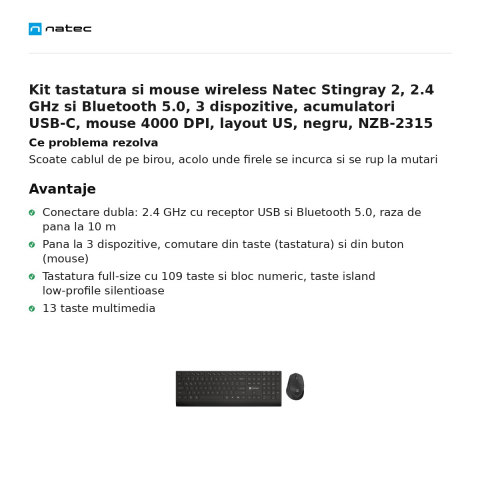 natec

Kit tastatura si mouse wireless Natec Stingray 2, 2.4 GHz si Bluetooth 5.0, 3 dispozitive, acumulatori USB-C, mouse 4000 DPI, layout US, negru, NZB-2315

Ce problema rezolva

Scoate cablul de pe birou, acolo unde firele se incurca si se rup la mutari

Avantaje

• Conectare dubla: 2.4 GHz cu receptor USB si Bluetooth 5.0, raza de pana la 10 m
• Pana la 3 dispozitive, comutare din taste (tastatura) si din buton (mouse)
• Tastatura full-size cu 109 taste si bloc numeric, taste island low-profile silentioase
• 13 taste multimedia